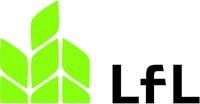 LfL